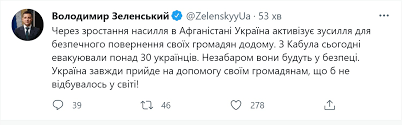 Володимир Зеленський @ZelenskyyUa · 53 хв

Через зростання насилля в Афганістані Україна активізує зусилля для безпечного повернення своїх громадян додому. З Кабула сьогодні евакуювали понад 30 українців. Незабаром вони будуть у безпеці. Україна завжди прийде на допомогу своїм громадянам, що б не відбувалось у світі!

39 46 278